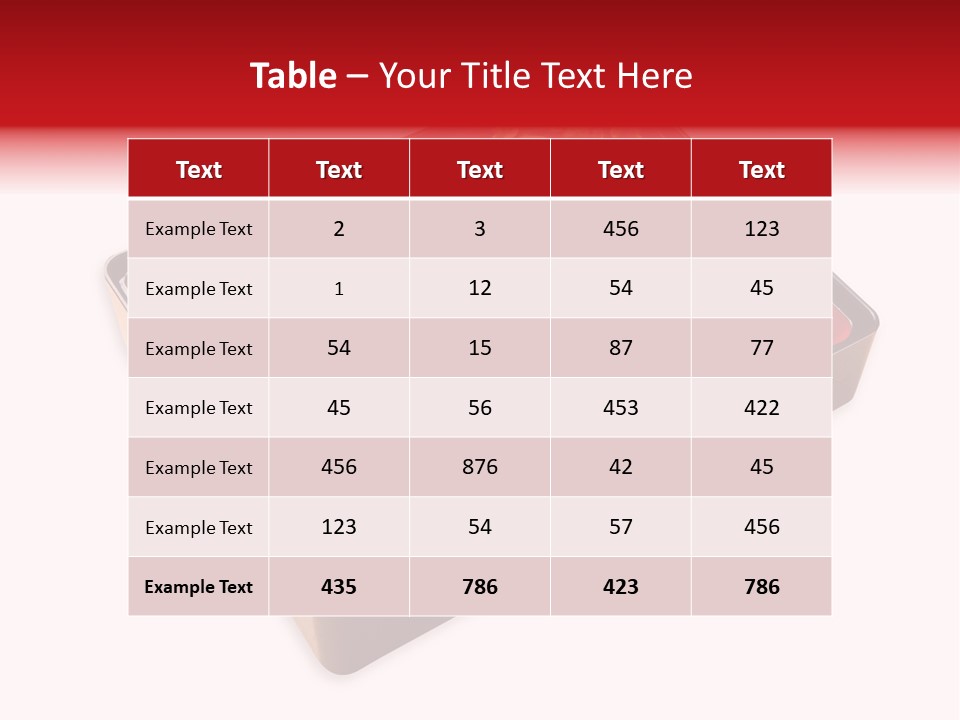 Table – Your Title Text Here

| Text | Text | Text | Text | Text |
|---|---|---|---|---|
| Example Text | 2 | 3 | 456 | 123 |
| Example Text | 1 | 12 | 54 | 45 |
| Example Text | 54 | 15 | 87 | 77 |
| Example Text | 45 | 56 | 453 | 422 |
| Example Text | 456 | 876 | 42 | 45 |
| Example Text | 123 | 54 | 57 | 456 |
| Example Text | 435 | 786 | 423 | 786 |